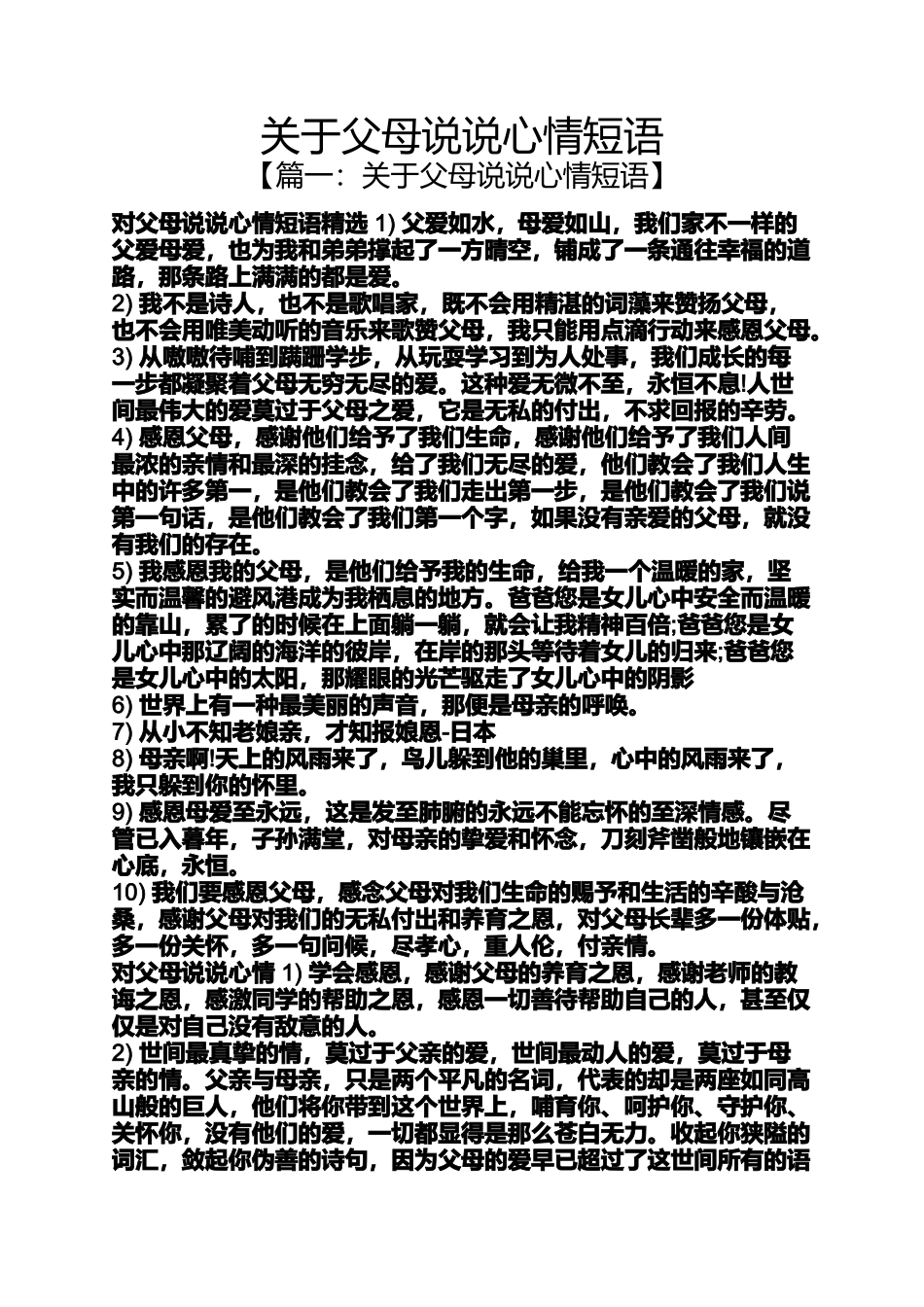 关于父母说说心情短语
【篇一：关于父母说说心情短语】

对父母说说心情短语精选 1) 父爱如水，母爱如山，我们家不一样的父爱母爱，也为我和弟弟撑起了一方晴空，铺成了一条通往幸福的道路，那条路上满满的都是爱。
2) 我不是诗人，也不是歌唱家，既不会用精湛的词藻来赞扬父母，也不会用唯美动听的音乐来歌赞父母，我只能用点滴行动来感恩父母。
3) 从嗷嗷待哺到蹒跚学步，从玩耍学习到为人处事，我们成长的每一步都凝聚着父母无穷无尽的爱。这种爱无微不至，永恒不息!人世间最伟大的爱莫过于父母之爱，它是无私的付出，不求回报的辛劳。
4) 感恩父母，感谢他们给予了我们生命，感谢他们给予了我们人间最浓的亲情和最深的挂念，给了我们无尽的爱，他们教会了我们人生中的许多第一，是他们教会了我们走出第一步，是他们教会了我们说第一句话，是他们教会了我们第一个字，如果没有亲爱的父母，就没有我们的存在。
5) 我感恩我的父母，是他们给予我的生命，给我一个温暖的家，坚实而温馨的避风港成为我栖息的地方。爸爸您是女儿心中安全而温暖的靠山，累了的时候在上面躺一躺，就会让我精神百倍;爸爸您是女儿心中那辽阔的海洋的彼岸，在岸的那头等待着女儿的归来;爸爸您是女儿心中的太阳，那耀眼的光芒驱走了女儿心中的阴影
6) 世界上有一种最美丽的声音，那便是母亲的呼唤。
7) 从小不知老娘亲，才知报娘恩-日本
8) 母亲啊!天上的风雨来了，鸟儿躲到他的巢里，心中的风雨来了，我只躲到你的怀里。
9) 感恩母爱至永远，这是发至肺腑的永远不能忘怀的至深情感。尽管已入暮年，子孙满堂，对母亲的挚爱和怀念，刀刻斧凿般地镶嵌在心底，永恒。
10) 我们要感恩父母，感念父母对我们生命的赐予和生活的辛酸与沧桑，感谢父母对我们的无私付出和养育之恩，对父母长辈多一份体贴，多一份关怀，多一句问候，尽孝心，重人伦，付亲情。
对父母说说心情 1) 学会感恩，感谢父母的养育之恩，感谢老师的教诲之恩，感激同学的帮助之恩，感恩一切善待帮助自己的人，甚至仅仅是对自己没有敌意的人。
2) 世间最真挚的情，莫过于父亲的爱，世间最动人的爱，莫过于母亲的情。父亲与母亲，只是两个平凡的名词，代表的却是两座如同高山般的巨人，他们将你带到这个世界上，哺育你、呵护你、守护你、关怀你，没有他们的爱，一切都显得是那么苍白无力。收起你狭隘的词汇，敛起你伪善的诗句，因为父母的爱早已超过了这世间所有的语